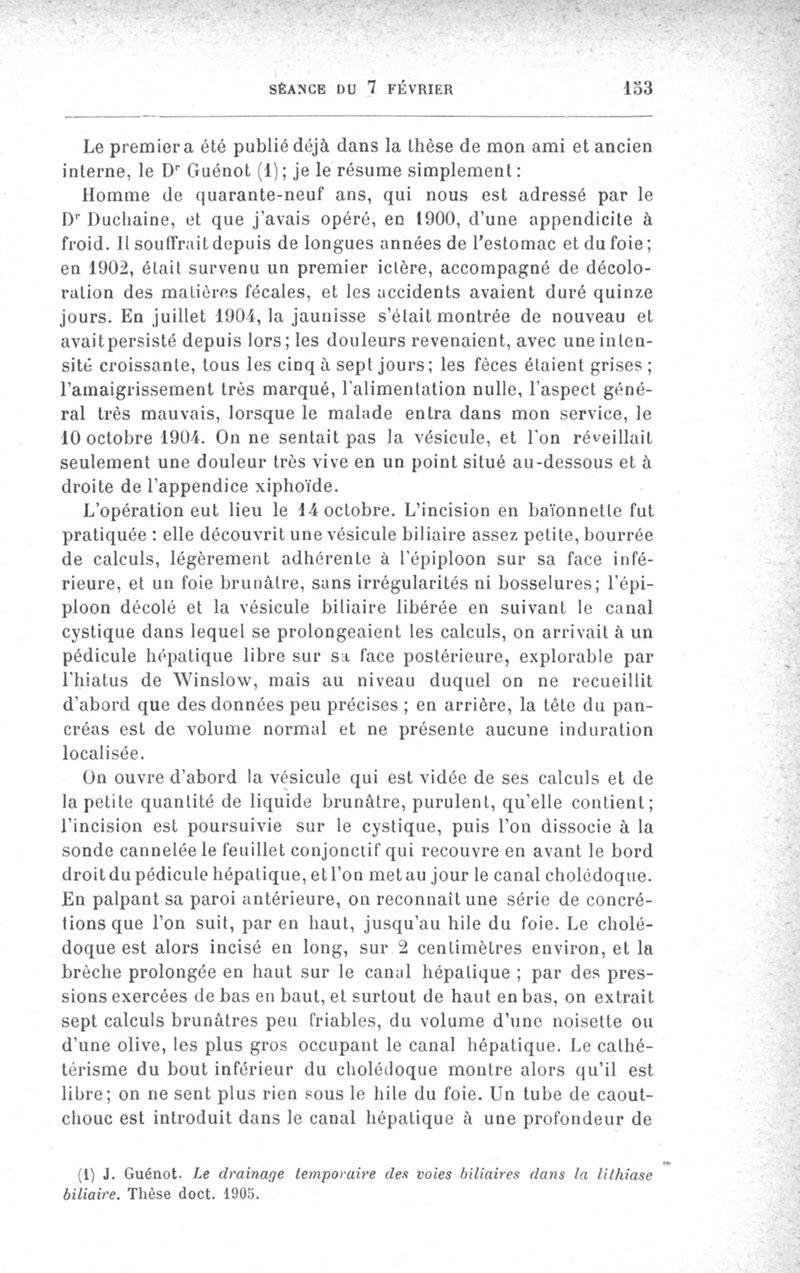 SÉANCE DU 7 FÉVRIER 153

Le premier a été publié déjà dans la thèse de mon ami et ancien interne, le Dr Guénot (1); je le résume simplement :

Homme de quarante-neuf ans, qui nous est adressé par le Dr Duchaine, et que j'avais opéré, en 1900, d'une appendicite à froid. Il souffrait depuis de longues années de l'estomac et du foie; en 1902, était survenu un premier ictère, accompagné de décoloration des matières fécales, et les accidents avaient duré quinze jours. En juillet 1904, la jaunisse s'était montrée de nouveau et avait persisté depuis lors; les douleurs revenaient, avec une intensité croissante, tous les cinq à sept jours; les fèces étaient grises; l'amaigrissement très marqué, l'alimentation nulle, l'aspect général très mauvais, lorsque le malade entra dans mon service, le 10 octobre 1904. On ne sentait pas la vésicule, et l'on réveillait seulement une douleur très vive en un point situé au-dessous et à droite de l'appendice xiphoïde.

L'opération eut lieu le 14 octobre. L'incision en baïonnette fut pratiquée : elle découvrit une vésicule biliaire assez petite, bourrée de calculs, légèrement adhérente à l'épiploon sur sa face inférieure, et un foie brunâtre, sans irrégularités ni bosselures; l'épiploon décolé et la vésicule biliaire libérée en suivant le canal cystique dans lequel se prolongeaient les calculs, on arrivait à un pédicule hépatique libre sur sa face postérieure, explorable par l'hiatus de Winslow, mais au niveau duquel on ne recueillit d'abord que des données peu précises ; en arrière, la tête du pancréas est de volume normal et ne présente aucune induration localisée.

On ouvre d'abord la vésicule qui est vidée de ses calculs et de la petite quantité de liquide brunâtre, purulent, qu'elle contient; l'incision est poursuivie sur le cystique, puis l'on dissocie à la sonde cannelée le feuillet conjonctif qui recouvre en avant le bord droit du pédicule hépatique, et l'on met au jour le canal cholédoque. En palpant sa paroi antérieure, on reconnaît une série de concrétions que l'on suit, par en haut, jusqu'au hile du foie. Le cholédoque est alors incisé en long, sur 2 centimètres environ, et la brèche prolongée en haut sur le canal hépatique ; par des pressions exercées de bas en baut, et surtout de haut en bas, on extrait sept calculs brunâtres peu friables, du volume d'une noisette ou d'une olive, les plus gros occupant le canal hépatique. Le cathétérisme du bout inférieur du cholédoque montre alors qu'il est libre; on ne sent plus rien sous le hile du foie. Un tube de caoutchouc est introduit dans le canal hépatique à une profondeur de

(1) J. Guénot. Le drainage temporaire des voies biliaires dans la lithiase biliaire. Thèse doct. 1905.